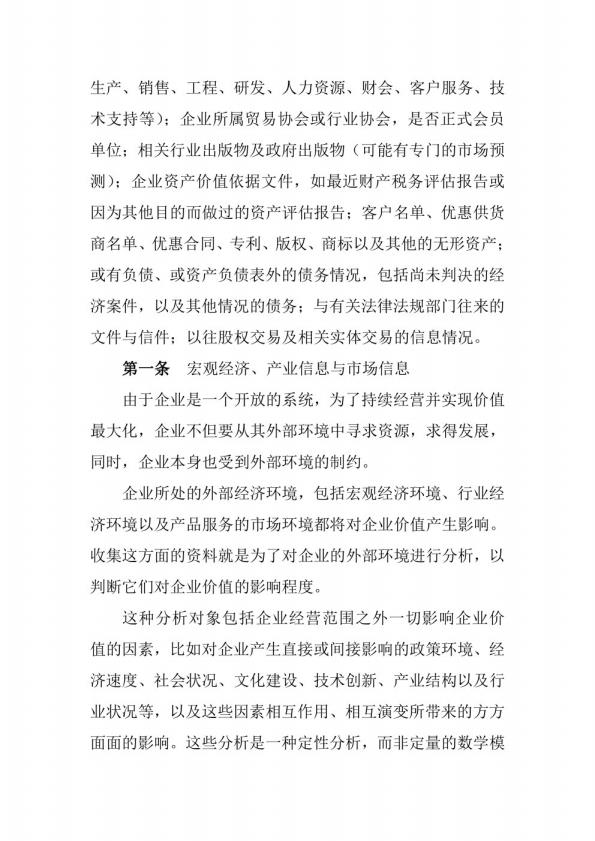 生产、销售、工程、研发、人力资源、财会、客户服务、技术支持等）；企业所属贸易协会或行业协会，是否正式会员单位；相关行业出版物及政府出版物（可能有专门的市场预测）；企业资产价值依据文件，如最近财产税务评估报告或因为其他目的而做过的资产评估报告；客户名单、优惠供货商名单、优惠合同、专利、版权、商标以及其他的无形资产；或有负债、或资产负债表外的债务情况，包括尚未判决的经济案件，以及其他情况的债务；与有关法律法规部门往来的文件与信件；以往股权交易及相关实体交易的信息情况。

第一条　宏观经济、产业信息与市场信息

由于企业是一个开放的系统，为了持续经营并实现价值最大化，企业不但要从其外部环境中寻求资源，求得发展，同时，企业本身也受到外部环境的制约。

企业所处的外部经济环境，包括宏观经济环境、行业经济环境以及产品服务的市场环境都将对企业价值产生影响。收集这方面的资料就是为了对企业的外部环境进行分析，以判断它们对企业价值的影响程度。

这种分析对象包括企业经营范围之外一切影响企业价值的因素，比如对企业产生直接或间接影响的政策环境、经济速度、社会状况、文化建设、技术创新、产业结构以及行业状况等，以及这些因素相互作用、相互演变所带来的方方面面的影响。这些分析是一种定性分析，而非定量的数学模